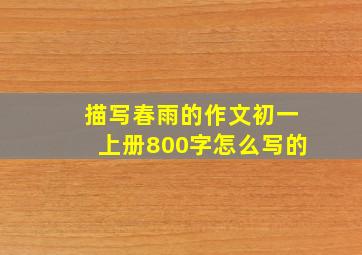 描写春雨的作文初一上册800字怎么写的